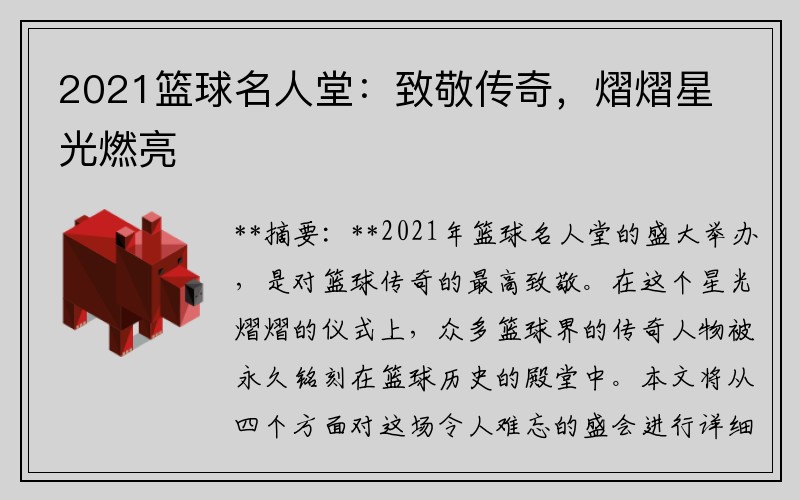 2021篮球名人堂：致敬传奇，熠熠星光燃亮

**摘要：**2021年篮球名人堂的盛大举办，是对篮球传奇的最高致敬。在这个星光熠熠的仪式上，众多篮球界的传奇人物被永久铭刻在篮球历史的殿堂中。本文将从四个方面对这场令人难忘的盛会进行详细